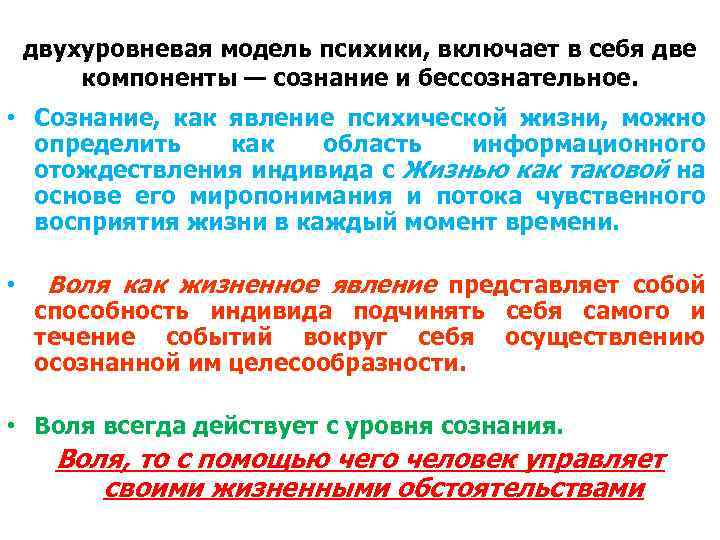 двухуровневая модель психики, включает в себя две компоненты — сознание и бессознательное.

• Сознание, как явление психической жизни, можно определить как область информационного отождествления индивида с Жизнью как таковой на основе его миропонимания и потока чувственного восприятия жизни в каждый момент времени.

• Воля как жизненное явление представляет собой способность индивида подчинять себя самого и течение событий вокруг себя осуществлению осознанной им целесообразности.

• Воля всегда действует с уровня сознания.

Воля, то с помощью чего человек управляет своими жизненными обстоятельствами